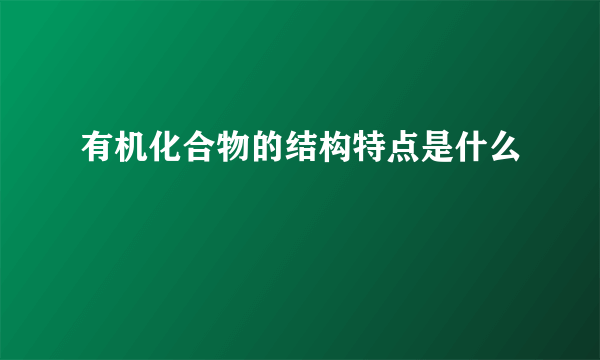 有机化合物的结构特点是什么